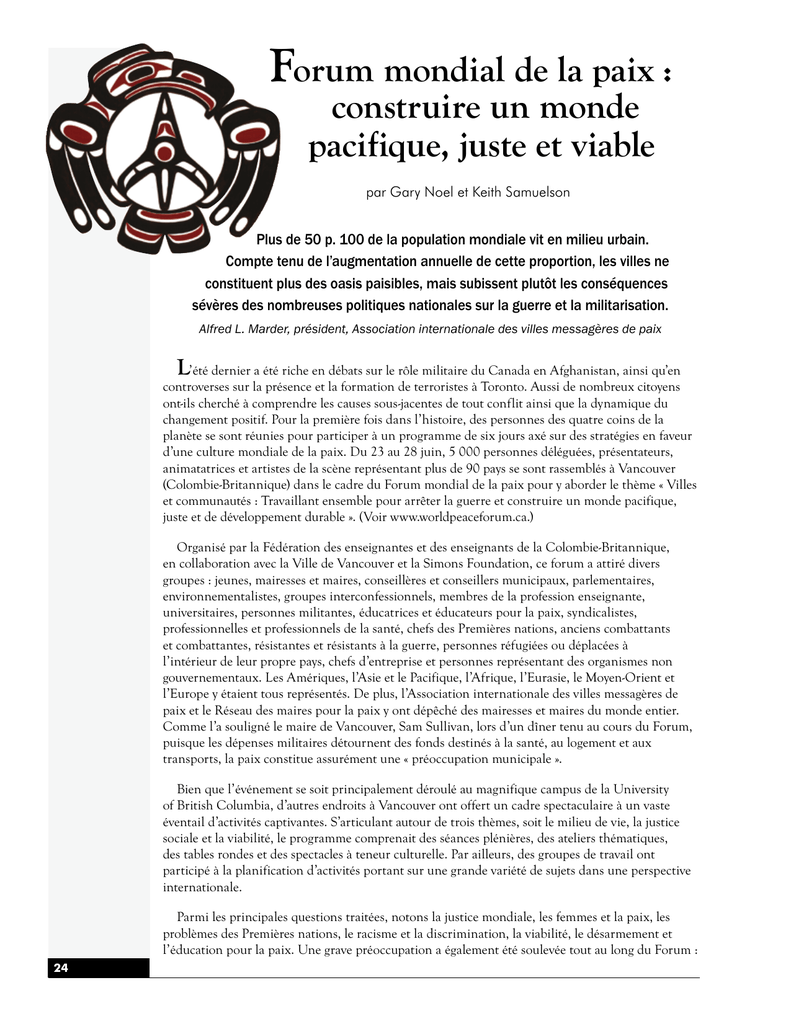 Forum mondial de la paix : construire un monde pacifique, juste et viable

par Gary Noel et Keith Samuelson

Plus de 50 p. 100 de la population mondiale vit en milieu urbain. Compte tenu de l'augmentation annuelle de cette proportion, les villes ne constituent plus des oasis paisibles, mais subissent plutôt les conséquences sévères des nombreuses politiques nationales sur la guerre et la militarisation.

Alfred L. Marder, président, Association internationale des villes messagères de paix

L'été dernier a été riche en débats sur le rôle militaire du Canada en Afghanistan, ainsi qu'en controverses sur la présence et la formation de terroristes à Toronto. Aussi de nombreux citoyens ont-ils cherché à comprendre les causes sous-jacentes de tout conflit ainsi que la dynamique du changement positif. Pour la première fois dans l'histoire, des personnes des quatre coins de la planète se sont réunies pour participer à un programme de six jours axé sur des stratégies en faveur d'une culture mondiale de la paix. Du 23 au 28 juin, 5 000 personnes déléguées, présentateurs, animatatrices et artistes de la scène représentant plus de 90 pays se sont rassemblés à Vancouver (Colombie-Britannique) dans le cadre du Forum mondial de la paix pour y aborder le thème « Villes et communautés : Travaillant ensemble pour arrêter la guerre et construire un monde pacifique, juste et de développement durable ». (Voir www.worldpeaceforum.ca.)

Organisé par la Fédération des enseignantes et des enseignants de la Colombie-Britannique, en collaboration avec la Ville de Vancouver et la Simons Foundation, ce forum a attiré divers groupes : jeunes, mairesses et maires, conseillères et conseillers municipaux, parlementaires, environnementalistes, groupes interconfessionnels, membres de la profession enseignante, universitaires, personnes militantes, éducatrices et éducateurs pour la paix, syndicalistes, professionnelles et professionnels de la santé, chefs des Premières nations, anciens combattants et combattantes, résistantes et résistants à la guerre, personnes réfugiées ou déplacées à l'intérieur de leur propre pays, chefs d'entreprise et personnes représentant des organismes non gouvernementaux. Les Amériques, l'Asie et le Pacifique, l'Afrique, l'Eurasie, le Moyen-Orient et l'Europe y étaient tous représentés. De plus, l'Association internationale des villes messagères de paix et le Réseau des maires pour la paix y ont dépêché des mairesses et maires du monde entier. Comme l'a souligné le maire de Vancouver, Sam Sullivan, lors d'un dîner tenu au cours du Forum, puisque les dépenses militaires détournent des fonds destinés à la santé, au logement et aux transports, la paix constitue assurément une « préoccupation municipale ».

Bien que l'événement se soit principalement déroulé au magnifique campus de la University of British Columbia, d'autres endroits à Vancouver ont offert un cadre spectaculaire à un vaste éventail d'activités captivantes. S'articulant autour de trois thèmes, soit le milieu de vie, la justice sociale et la viabilité, le programme comprenait des séances plénières, des ateliers thématiques, des tables rondes et des spectacles à teneur culturelle. Par ailleurs, des groupes de travail ont participé à la planification d'activités portant sur une grande variété de sujets dans une perspective internationale.

Parmi les principales questions traitées, notons la justice mondiale, les femmes et la paix, les problèmes des Premières nations, le racisme et la discrimination, la viabilité, le désarmement et l'éducation pour la paix. Une grave préoccupation a également été soulevée tout au long du Forum :

24